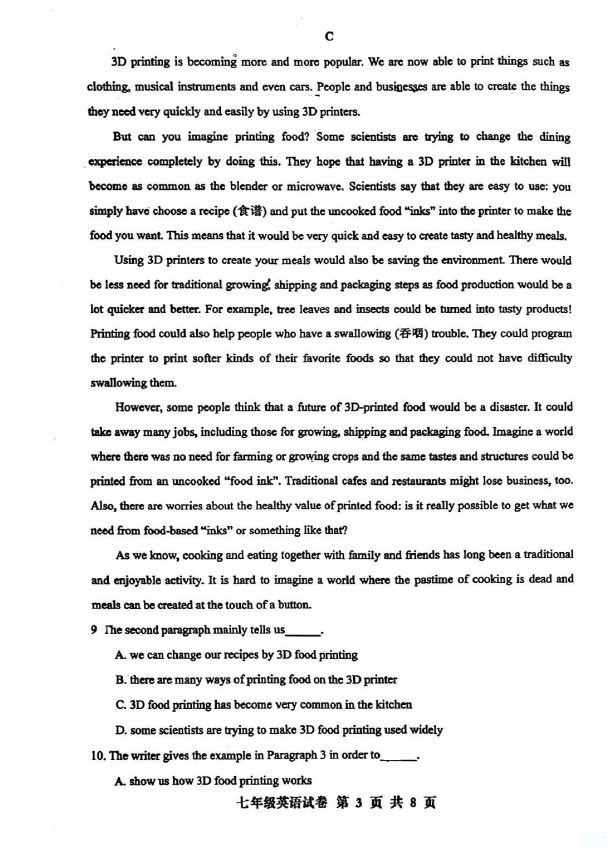 C

3D printing is becoming more and more popular. We are now able to print things such as clothing, musical instruments and even cars. People and businesses are able to create the things they need very quickly and easily by using 3D printers.

But can you imagine printing food? Some scientists are trying to change the dining experience completely by doing this. They hope that having a 3D printer in the kitchen will become as common as the blender or microwave. Scientists say that they are easy to use: you simply have choose a recipe (食谱) and put the uncooked food "inks" into the printer to make the food you want. This means that it would be very quick and easy to create tasty and healthy meals.

Using 3D printers to create your meals would also be saving the environment. There would be less need for traditional growing, shipping and packaging steps as food production would be a lot quicker and better. For example, tree leaves and insects could be turned into tasty products! Printing food could also help people who have a swallowing (吞咽) trouble. They could program the printer to print softer kinds of their favorite foods so that they could not have difficulty swallowing them.

However, some people think that a future of 3D-printed food would be a disaster. It could take away many jobs, including those for growing, shipping and packaging food. Imagine a world where there was no need for farming or growing crops and the same tastes and structures could be printed from an uncooked "food ink". Traditional cafes and restaurants might lose business, too. Also, there are worries about the healthy value of printed food: is it really possible to get what we need from food-based "inks" or something like that?

As we know, cooking and eating together with family and friends has long been a traditional and enjoyable activity. It is hard to imagine a world where the pastime of cooking is dead and meals can be created at the touch of a button.

9 The second paragraph mainly tells us______.

A. we can change our recipes by 3D food printing

B. there are many ways of printing food on the 3D printer

C. 3D food printing has become very common in the kitchen

D. some scientists are trying to make 3D food printing used widely

10. The writer gives the example in Paragraph 3 in order to______.

A. show us how 3D food printing works

七年级英语试卷 第 3 页 共 8 页